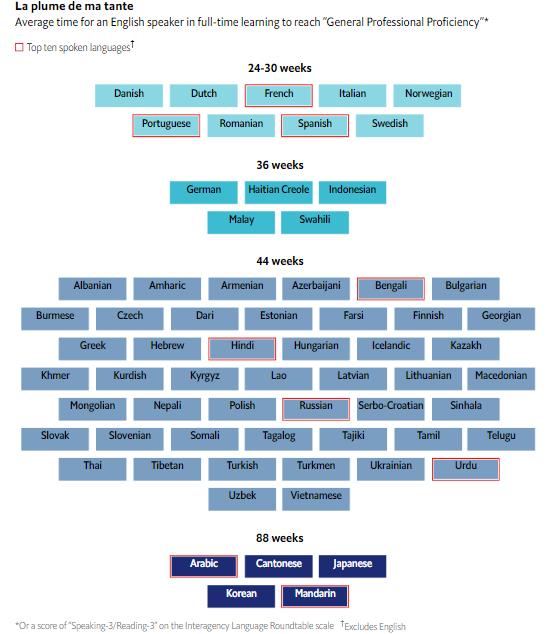 La plume de ma tante
Average time for an English speaker in full-time learning to reach "General Professional Proficiency"*

Top ten spoken languages†

24-30 weeks

Danish Dutch French Italian Norwegian
Portuguese Romanian Spanish Swedish

36 weeks

German Haitian Creole Indonesian
Malay Swahili

44 weeks

Albanian Amharic Armenian Azerbaijani Bengali Bulgarian
Burmese Czech Dari Estonian Farsi Finnish Georgian
Greek Hebrew Hindi Hungarian Icelandic Kazakh
Khmer Kurdish Kyrgyz Lao Latvian Lithuanian Macedonian
Mongolian Nepali Polish Russian Serbo-Croatian Sinhala
Slovak Slovenian Somali Tagalog Tajiki Tamil Telugu
Thai Tibetan Turkish Turkmen Ukrainian Urdu
Uzbek Vietnamese

88 weeks

Arabic Cantonese Japanese
Korean Mandarin

*Or a score of "Speaking-3/Reading-3" on the Interagency Language Roundtable scale †Excludes English